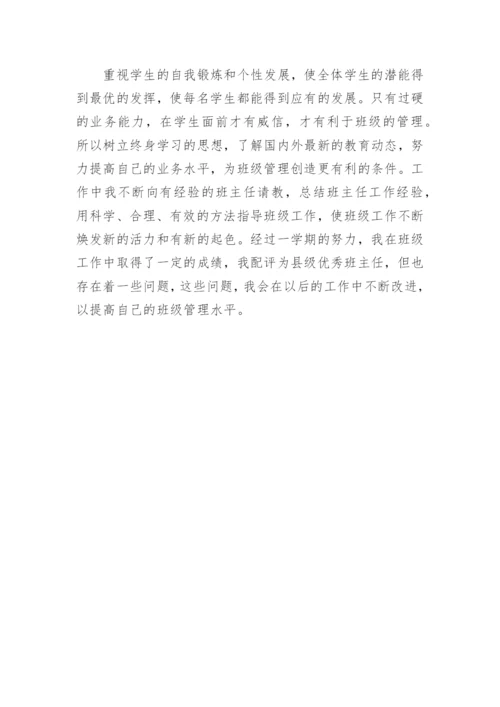 重视学生的自我锻炼和个性发展，使全体学生的潜能得到最优的发挥，使每名学生都能得到应有的发展。只有过硬的业务能力，在学生面前才有威信，才有利于班级的管理。所以树立终身学习的思想，了解国内外最新的教育动态，努力提高自己的业务水平，为班级管理创造更有利的条件。工作中我不断向有经验的班主任请教，总结班主任工作经验，用科学、合理、有效的方法指导班级工作，使班级工作不断焕发新的活力和有新的起色。经过一学期的努力，我在班级工作中取得了一定的成绩，我配评为县级优秀班主任，但也存在着一些问题，这些问题，我会在以后的工作中不断改进，以提高自己的班级管理水平。